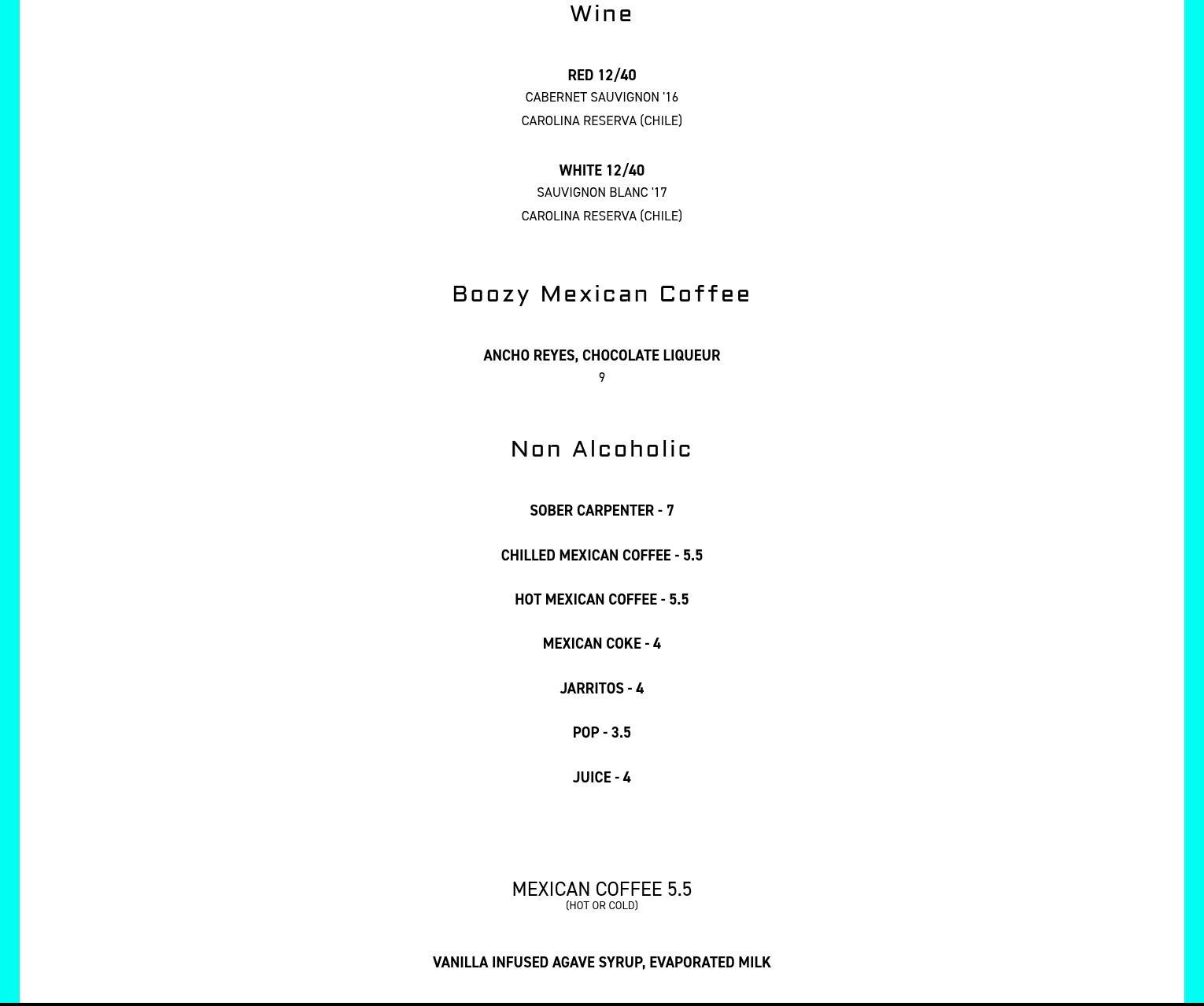 Wine

RED 12/40
CABERNET SAUVIGNON '16
CAROLINA RESERVA (CHILE)

WHITE 12/40
SAUVIGNON BLANC '17
CAROLINA RESERVA (CHILE)

Boozy Mexican Coffee

ANCHO REYES, CHOCOLATE LIQUEUR
9

Non Alcoholic

SOBER CARPENTER - 7

CHILLED MEXICAN COFFEE - 5.5

HOT MEXICAN COFFEE - 5.5

MEXICAN COKE - 4

JARRITOS - 4

POP - 3.5

JUICE - 4

MEXICAN COFFEE 5.5
(HOT OR COLD)

VANILLA INFUSED AGAVE SYRUP, EVAPORATED MILK